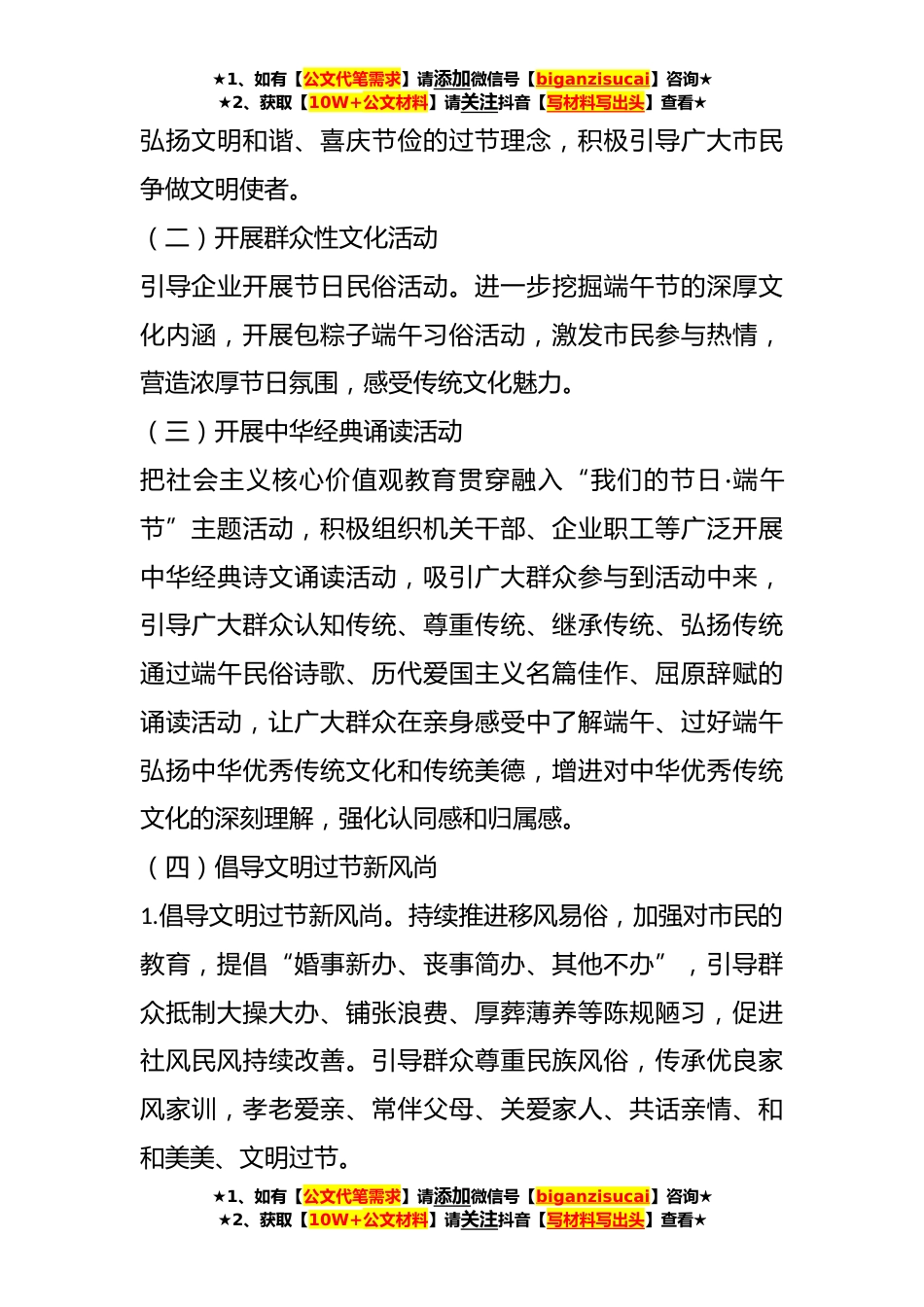 ★1、如有【公文代笔需求】请添加微信号【biganzisucai】咨询★
★2、获取【10W+公文材料】请关注抖音【写材料写出头】查看★

弘扬文明和谐、喜庆节俭的过节理念，积极引导广大市民争做文明使者。

（二）开展群众性文化活动

引导企业开展节日民俗活动。进一步挖掘端午节的深厚文化内涵，开展包粽子端午习俗活动，激发市民参与热情，营造浓厚节日氛围，感受传统文化魅力。

（三）开展中华经典诵读活动

把社会主义核心价值观教育贯穿融入“我们的节日·端午节”主题活动，积极组织机关干部、企业职工等广泛开展中华经典诗文诵读活动，吸引广大群众参与到活动中来，引导广大群众认知传统、尊重传统、继承传统、弘扬传统通过端午民俗诗歌、历代爱国主义名篇佳作、屈原辞赋的诵读活动，让广大群众在亲身感受中了解端午、过好端午弘扬中华优秀传统文化和传统美德，增进对中华优秀传统文化的深刻理解，强化认同感和归属感。

（四）倡导文明过节新风尚

1.倡导文明过节新风尚。持续推进移风易俗，加强对市民的教育，提倡“婚事新办、丧事简办、其他不办”，引导群众抵制大操大办、铺张浪费、厚葬薄养等陈规陋习，促进社风民风持续改善。引导群众尊重民族风俗，传承优良家风家训，孝老爱亲、常伴父母、关爱家人、共话亲情、和和美美、文明过节。

★1、如有【公文代笔需求】请添加微信号【biganzisucai】咨询★
★2、获取【10W+公文材料】请关注抖音【写材料写出头】查看★